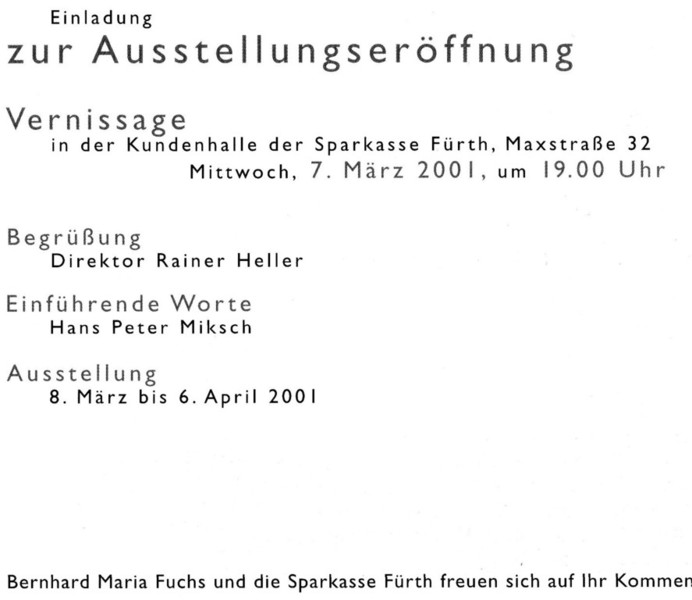 Einladung
zur Ausstellungseröffnung

Vernissage
in der Kundenhalle der Sparkasse Fürth, Maxstraße 32
Mittwoch, 7. März 2001, um 19.00 Uhr

Begrüßung
Direktor Rainer Heller

Einführende Worte
Hans Peter Miksch

Ausstellung
8. März bis 6. April 2001

Bernhard Maria Fuchs und die Sparkasse Fürth freuen sich auf Ihr Kommen